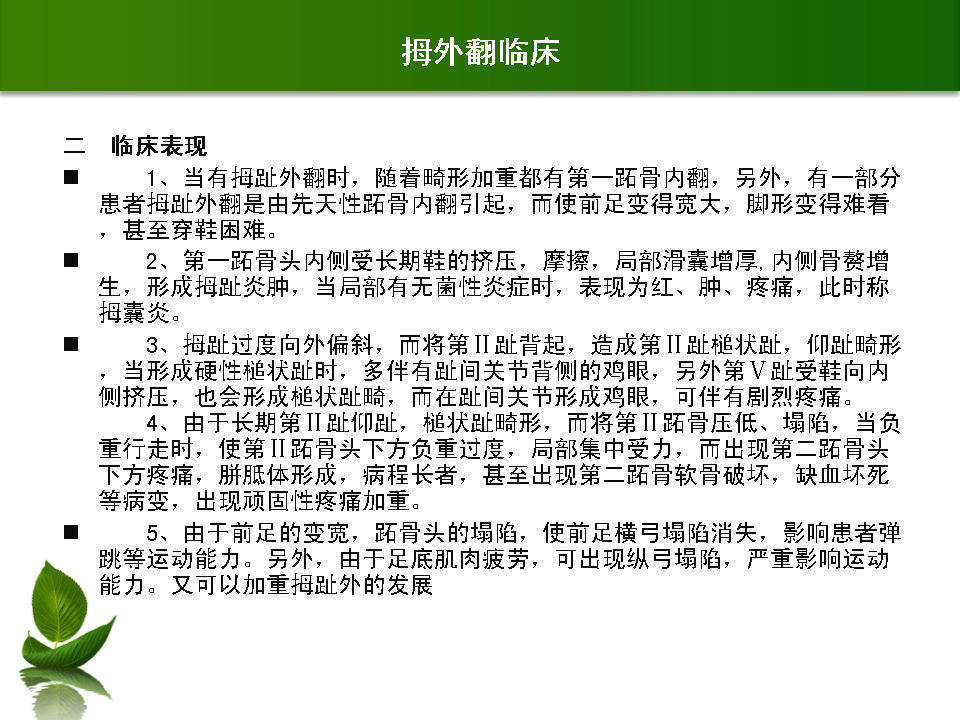 拇外翻临床

二　临床表现

■　1、当有拇趾外翻时，随着畸形加重都有第一跖骨内翻，另外，有一部分患者拇趾外翻是由先天性跖骨内翻引起，而使前足变得宽大，脚形变得难看，甚至穿鞋困难。

■　2、第一跖骨头内侧受长期鞋的挤压，摩擦，局部滑囊增厚,内侧骨赘增生，形成拇趾炎肿，当局部有无菌性炎症时，表现为红、肿、疼痛，此时称拇囊炎。

■　3、拇趾过度向外偏斜，而将第II趾背起，造成第II趾槌状趾，仰趾畸形，当形成硬性槌状趾时，多伴有趾间关节背侧的鸡眼，另外第V趾受鞋向内侧挤压，也会形成槌状趾畸，而在趾间关节形成鸡眼，可伴有剧烈疼痛。

4、由于长期第II趾仰趾，槌状趾畸形，而将第II跖骨压低、塌陷，当负重行走时，使第II跖骨头下方负重过度，局部集中受力，而出现第二跖骨头下方疼痛，胼胝体形成，病程长者，甚至出现第二跖骨软骨破坏，缺血坏死等病变，出现顽固性疼痛加重。

■　5、由于前足的变宽，跖骨头的塌陷，使前足横弓塌陷消失，影响患者弹跳等运动能力。另外，由于足底肌肉疲劳，可出现纵弓塌陷，严重影响运动能力。又可以加重拇趾外的发展